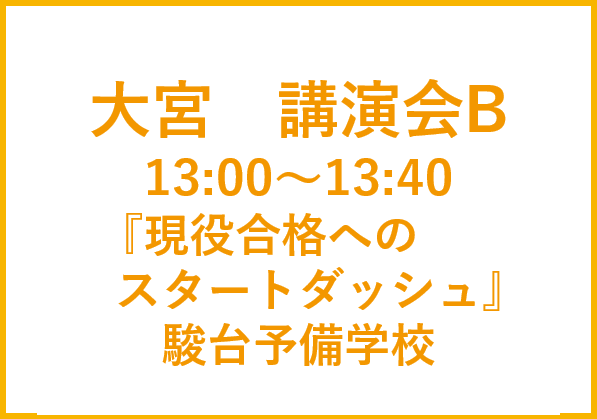 大宮　講演会B
13:00～13:40
『現役合格への
スタートダッシュ』
駿台予備学校